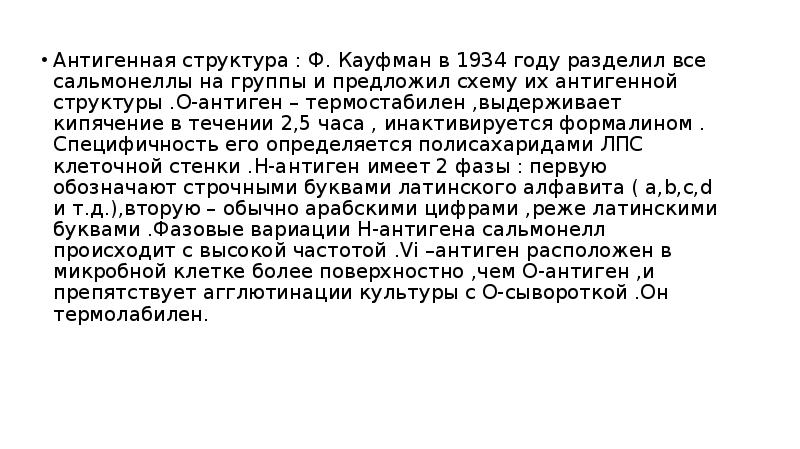 • Антигенная структура : Ф. Кауфман в 1934 году разделил все сальмонеллы на группы и предложил схему их антигенной структуры .О-антиген – термостабилен ,выдерживает кипячение в течении 2,5 часа , инактивируется формалином . Специфичность его определяется полисахаридами ЛПС клеточной стенки .Н-антиген имеет 2 фазы : первую обозначают строчными буквами латинского алфавита ( a,b,c,d и т.д.),вторую – обычно арабскими цифрами ,реже латинскими буквами .Фазовые вариации Н-антигена сальмонелл происходит с высокой частотой .Vi –антиген расположен в микробной клетке более поверхностно ,чем О-антиген ,и препятствует агглютинации культуры с О-сывороткой .Он термолабилен.